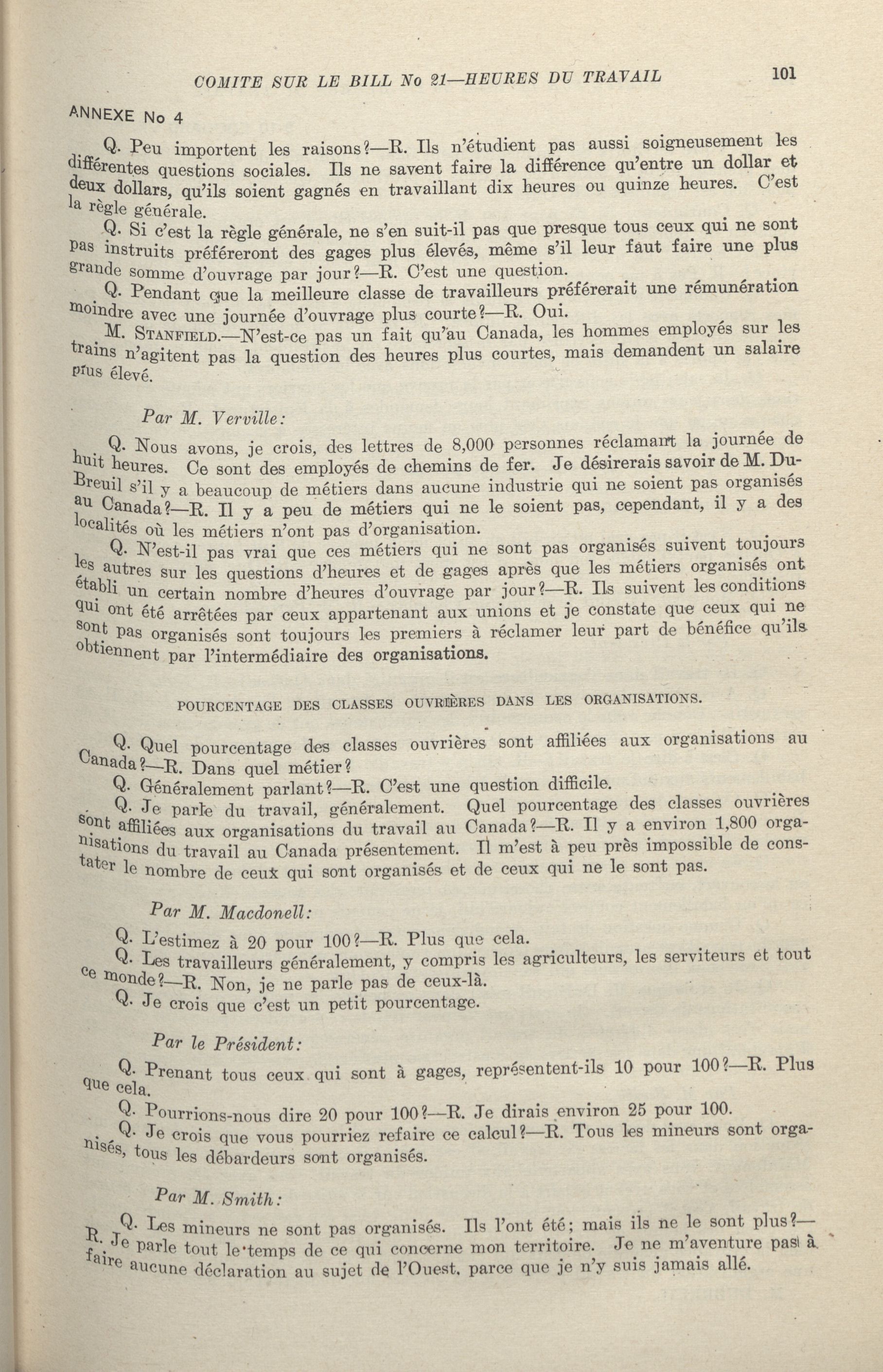 COMITE SUR LE BILL No 21—HEURES DU TRAVAIL

101

ANNEXE No 4

Q. Peu importent les raisons?—R. Ils n'étudient pas aussi soigneusement les différentes questions sociales. Ils ne savent faire la différence qu'entre un dollar et deux dollars, qu'ils soient gagnés en travaillant dix heures ou quinze heures. C'est la règle générale.

Q. Si c'est la règle générale, ne s'en suit-il pas que presque tous ceux qui ne sont pas instruits préféreront des gages plus élevés, même s'il leur faut faire une plus grande somme d'ouvrage par jour?—R. C'est une question.

Q. Pendant que la meilleure classe de travailleurs préférerait une rémunération moindre avec une journée d'ouvrage plus courte?—R. Oui.

M. STANFIELD.—N'est-ce pas un fait qu'au Canada, les hommes employés sur les trains n'agitent pas la question des heures plus courtes, mais demandent un salaire plus élevé.

Par M. Verville:

Q. Nous avons, je crois, des lettres de 8,000 personnes réclamant la journée de huit heures. Ce sont des employés de chemins de fer. Je désirerais savoir de M. DuBreuil s'il y a beaucoup de métiers dans aucune industrie qui ne soient pas organisés au Canada?—R. Il y a peu de métiers qui ne le soient pas, cependant, il y a des localités où les métiers n'ont pas d'organisation.

Q. N'est-il pas vrai que ces métiers qui ne sont pas organisés suivent toujours les autres sur les questions d'heures et de gages après que les métiers organisés ont établi un certain nombre d'heures d'ouvrage par jour?—R. Ils suivent les conditions qui ont été arrêtées par ceux appartenant aux unions et je constate que ceux qui ne sont pas organisés sont toujours les premiers à réclamer leur part de bénéfice qu'ils obtiennent par l'intermédiaire des organisations.

POURCENTAGE DES CLASSES OUVRIÈRES DANS LES ORGANISATIONS.

Q. Quel pourcentage des classes ouvrières sont affiliées aux organisations au Canada?—R. Dans quel métier?

Q. Généralement parlant?—R. C'est une question difficile.

Q. Je parle du travail, généralement. Quel pourcentage des classes ouvrières sont affiliées aux organisations du travail au Canada?—R. Il y a environ 1,800 organisations du travail au Canada présentement. Il m'est à peu près impossible de constater le nombre de ceux qui sont organisés et de ceux qui ne le sont pas.

Par M. Macdonell:

Q. L'estimez à 20 pour 100?—R. Plus que cela.

Q. Les travailleurs généralement, y compris les agriculteurs, les serviteurs et tout ce monde?—R. Non, je ne parle pas de ceux-là.

Q. Je crois que c'est un petit pourcentage.

Par le Président:

Q. Prenant tous ceux qui sont à gages, représentent-ils 10 pour 100?—R. Plus que cela.

Q. Pourrions-nous dire 20 pour 100?—R. Je dirais environ 25 pour 100.

Q. Je crois que vous pourriez refaire ce calcul?—R. Tous les mineurs sont organisés, tous les débardeurs sont organisés.

Par M. Smith:

Q. Les mineurs ne sont pas organisés. Ils l'ont été; mais ils ne le sont plus?—R. Je parle tout le temps de ce qui concerne mon territoire. Je ne m'aventure pas à faire aucune déclaration au sujet de l'Ouest, parce que je n'y suis jamais allé.